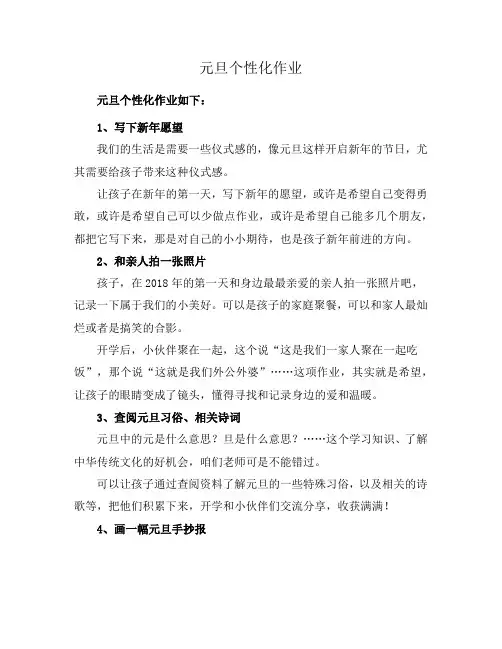 元旦个性化作业

元旦个性化作业如下：

1、写下新年愿望

我们的生活是需要一些仪式感的，像元旦这样开启新年的节日，尤其需要给孩子带来这种仪式感。

让孩子在新年的第一天，写下新年的愿望，或许是希望自己变得勇敢，或许是希望自己可以少做点作业，或许是希望自己能多几个朋友，都把它写下来，那是对自己的小小期待，也是孩子新年前进的方向。

2、和亲人拍一张照片

孩子，在2018年的第一天和身边最最亲爱的亲人拍一张照片吧，记录一下属于我们的小美好。可以是孩子的家庭聚餐，可以和家人最灿烂或者是搞笑的合影。

开学后，小伙伴聚在一起，这个说“这是我们一家人聚在一起吃饭”，那个说“这就是我们外公外婆”……这项作业，其实就是希望，让孩子的眼睛变成了镜头，懂得寻找和记录身边的爱和温暖。

3、查阅元旦习俗、相关诗词

元旦中的元是什么意思？旦是什么意思？……这个学习知识、了解中华传统文化的好机会，咱们老师可是不能错过。

可以让孩子通过查阅资料了解元旦的一些特殊习俗，以及相关的诗歌等，把他们积累下来，开学和小伙伴们交流分享，收获满满！

4、画一幅元旦手抄报